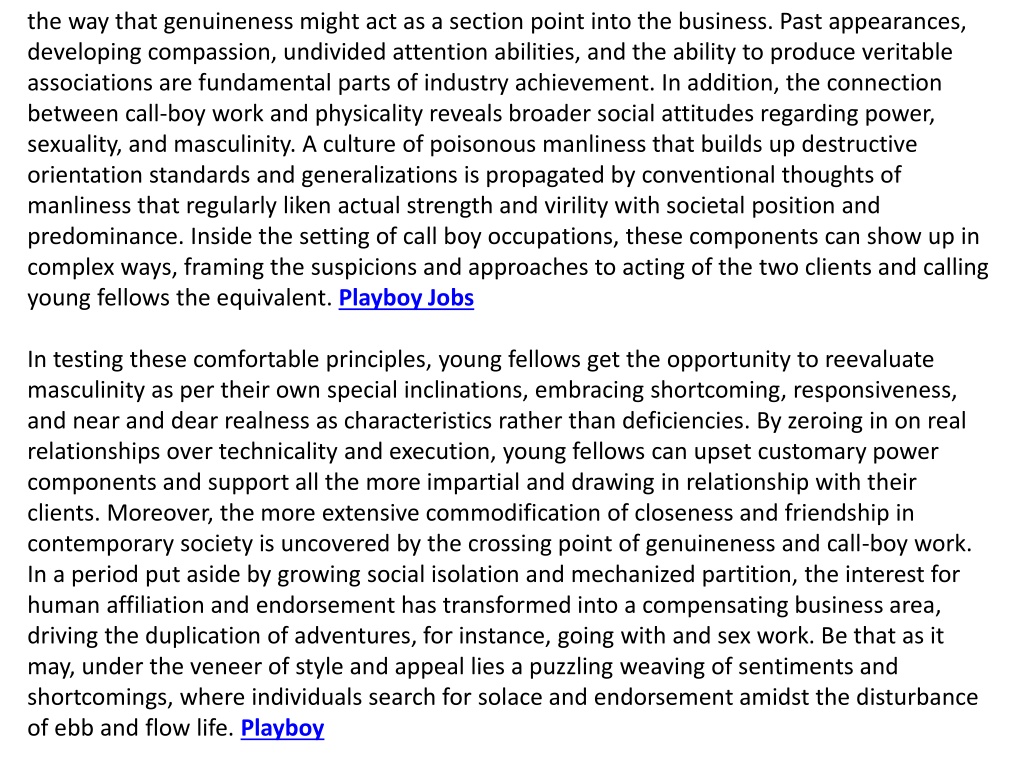 the way that genuineness might act as a section point into the business. Past appearances, developing compassion, undivided attention abilities, and the ability to produce veritable associations are fundamental parts of industry achievement. In addition, the connection between call-boy work and physicality reveals broader social attitudes regarding power, sexuality, and masculinity. A culture of poisonous manliness that builds up destructive orientation standards and generalizations is propagated by conventional thoughts of manliness that regularly liken actual strength and virility with societal position and predominance. Inside the setting of call boy occupations, these components can show up in complex ways, framing the suspicions and approaches to acting of the two clients and calling young fellows the equivalent. Playboy Jobs

In testing these comfortable principles, young fellows get the opportunity to reevaluate masculinity as per their own special inclinations, embracing shortcoming, responsiveness, and near and dear realness as characteristics rather than deficiencies. By zeroing in on real relationships over technicality and execution, young fellows can upset customary power components and support all the more impartial and drawing in relationship with their clients. Moreover, the more extensive commodification of closeness and friendship in contemporary society is uncovered by the crossing point of genuineness and call-boy work. In a period put aside by growing social isolation and mechanized partition, the interest for human affiliation and endorsement has transformed into a compensating business area, driving the duplication of adventures, for instance, going with and sex work. Be that as it may, under the veneer of style and appeal lies a puzzling weaving of sentiments and shortcomings, where individuals search for solace and endorsement amidst the disturbance of ebb and flow life. Playboy